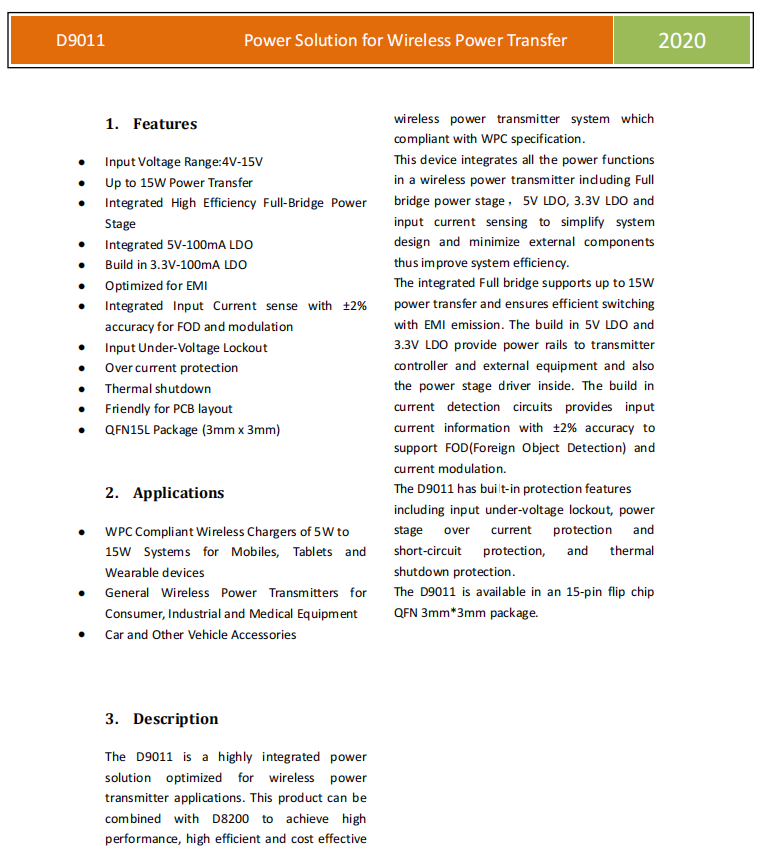 D9011 Power Solution for Wireless Power Transfer 2020

1. Features

- Input Voltage Range:4V-15V
- Up to 15W Power Transfer
- Integrated High Efficiency Full-Bridge Power Stage
- Integrated 5V-100mA LDO
- Build in 3.3V-100mA LDO
- Optimized for EMI
- Integrated Input Current sense with ±2% accuracy for FOD and modulation
- Input Under-Voltage Lockout
- Over current protection
- Thermal shutdown
- Friendly for PCB layout
- QFN15L Package (3mm x 3mm)

2. Applications

- WPC Compliant Wireless Chargers of 5W to 15W Systems for Mobiles, Tablets and Wearable devices
- General Wireless Power Transmitters for Consumer, Industrial and Medical Equipment
- Car and Other Vehicle Accessories

3. Description

The D9011 is a highly integrated power solution optimized for wireless power transmitter applications. This product can be combined with D8200 to achieve high performance, high efficient and cost effective wireless power transmitter system which compliant with WPC specification.
This device integrates all the power functions in a wireless power transmitter including Full bridge power stage， 5V LDO, 3.3V LDO and input current sensing to simplify system design and minimize external components thus improve system efficiency.
The integrated Full bridge supports up to 15W power transfer and ensures efficient switching with EMI emission. The build in 5V LDO and 3.3V LDO provide power rails to transmitter controller and external equipment and also the power stage driver inside. The build in current detection circuits provides input current information with ±2% accuracy to support FOD(Foreign Object Detection) and current modulation.
The D9011 has built-in protection features including input under-voltage lockout, power stage over current protection and short-circuit protection, and thermal shutdown protection.
The D9011 is available in an 15-pin flip chip QFN 3mm*3mm package.